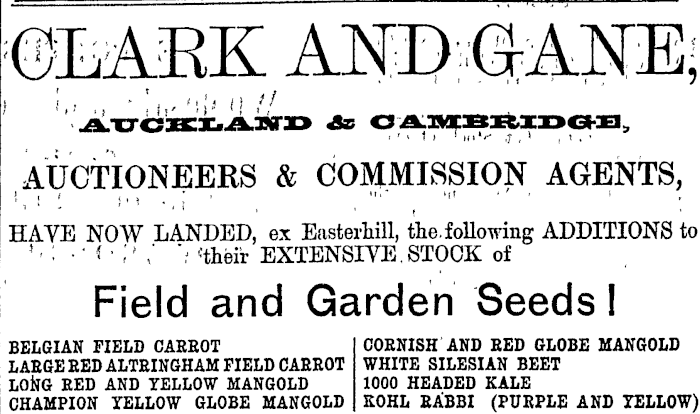 CLARK AND GANE,

AUCKLAND & CAMBRIDGE,

AUCTIONEERS & COMMISSION AGENTS,

HAVE NOW LANDED, ex Easterhill, the following ADDITIONS to their EXTENSIVE STOCK of

Field and Garden Seeds!

BELGIAN FIELD CARROT
LARGE RED ALTRINGHAM FIELD CARROT
LONG RED AND YELLOW MANGOLD
CHAMPION YELLOW GLOBE MANGOLD

CORNISH AND RED GLOBE MANGOLD
WHITE SILESIAN BEET
1000 HEADED KALE
KOHL RABBI (PURPLE AND YELLOW)